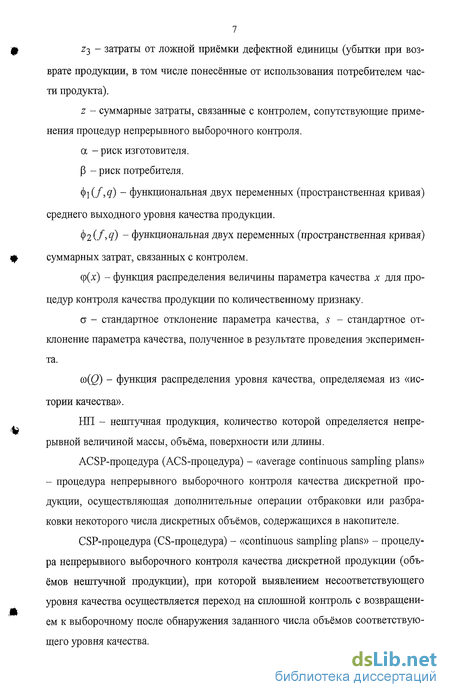 7

$z_3$ – затраты от ложной приёмки дефектной единицы (убытки при возврате продукции, в том числе понесённые от использования потребителем части продукта).

$z$ – суммарные затраты, связанные с контролем, сопутствующие применения процедур непрерывного выборочного контроля.

$\alpha$ – риск изготовителя.

$\beta$ – риск потребителя.

$\phi_1(f,q)$ – функциональная двух переменных (пространственная кривая) среднего выходного уровня качества продукции.

$\phi_2(f,q)$ – функциональная двух переменных (пространственная кривая) суммарных затрат, связанных с контролем.

$\varphi(x)$ – функция распределения величины параметра качества $x$ для процедур контроля качества продукции по количественному признаку.

$\sigma$ – стандартное отклонение параметра качества, $s$ – стандартное отклонение параметра качества, полученное в результате проведения эксперимента.

$\omega(Q)$ – функция распределения уровня качества, определяемая из «истории качества».

НП – нештучная продукция, количество которой определяется непрерывной величиной массы, объёма, поверхности или длины.

ACSP-процедура (ACS-процедура) – «average continuous sampling plans» – процедура непрерывного выборочного контроля качества дискретной продукции, осуществляющая дополнительные операции отбраковки или разбраковки некоторого числа дискретных объёмов, содержащихся в накопителе.

CSP-процедура (CS-процедура) – «continuous sampling plans» – процедура непрерывного выборочного контроля качества дискретной продукции (объёмов нештучной продукции), при которой выявлением несоответствующего уровня качества осуществляется переход на сплошной контроль с возвращением к выборочному после обнаружения заданного числа объёмов соответствующего уровня качества.

dsLib.net
библиотека диссертаций